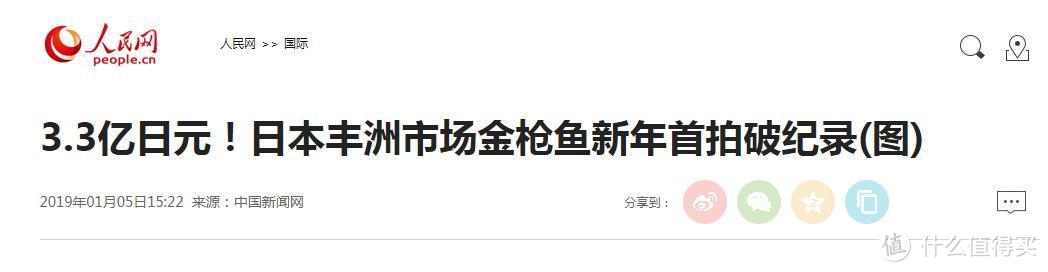 人民网
people.cn

人民网 >> 国际

3.3亿日元！日本丰洲市场金枪鱼新年首拍破纪录(图)

2019年01月05日15:22 来源：中国新闻网

分享到：

值 什么值得买